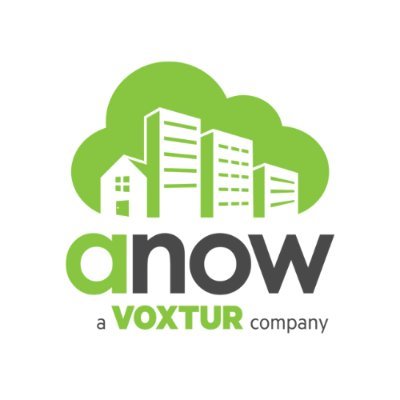 anow

a VOXTUR company